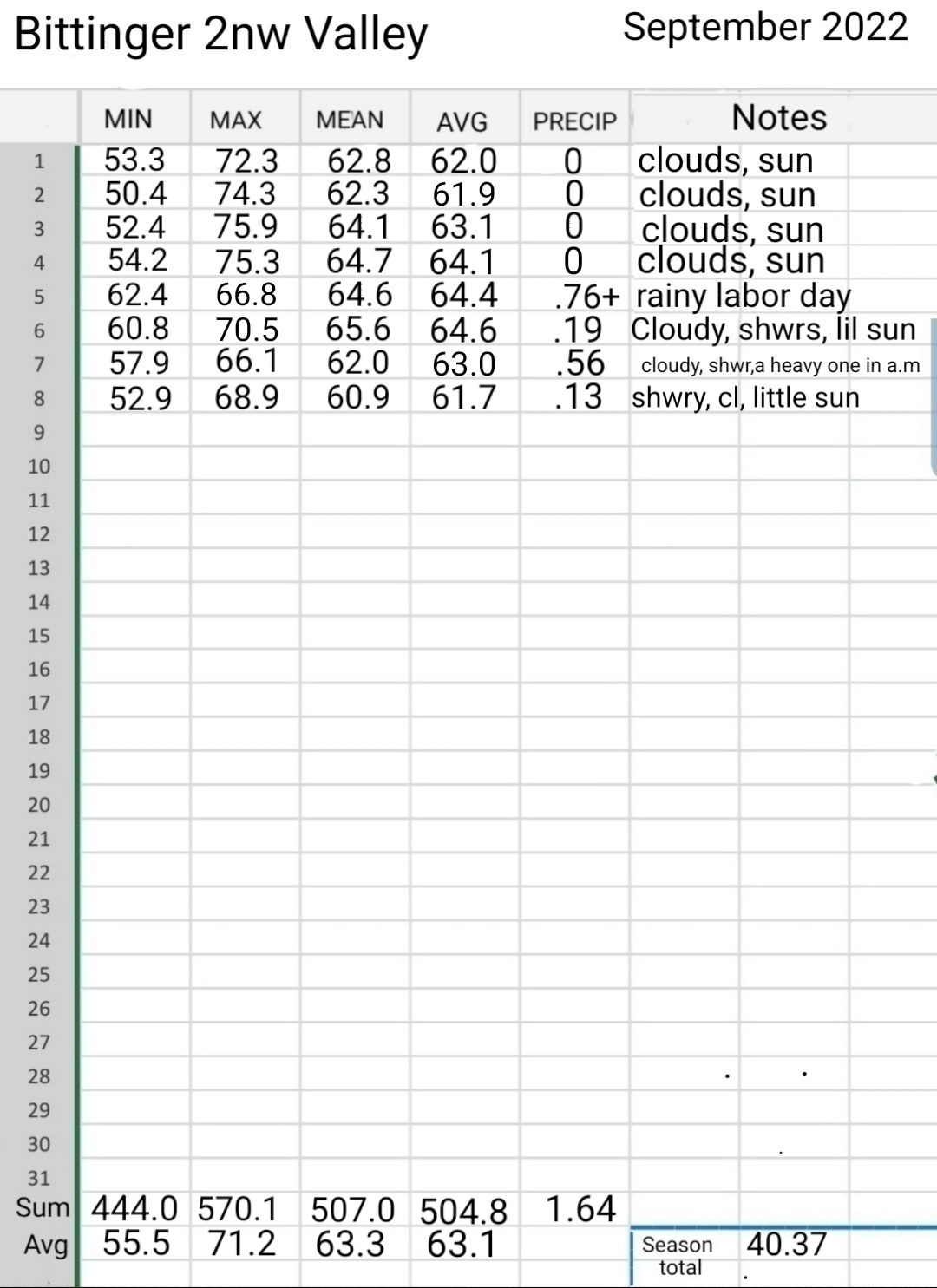 Bittinger 2nw Valley September 2022

| | MIN | MAX | MEAN | AVG | PRECIP | Notes |
|---|---|---|---|---|---|---|
| 1 | 53.3 | 72.3 | 62.8 | 62.0 | 0 | clouds, sun |
| 2 | 50.4 | 74.3 | 62.3 | 61.9 | 0 | clouds, sun |
| 3 | 52.4 | 75.9 | 64.1 | 63.1 | 0 | clouds, sun |
| 4 | 54.2 | 75.3 | 64.7 | 64.1 | 0 | clouds, sun |
| 5 | 62.4 | 66.8 | 64.6 | 64.4 | .76+ | rainy labor day |
| 6 | 60.8 | 70.5 | 65.6 | 64.6 | .19 | Cloudy, shwrs, lil sun |
| 7 | 57.9 | 66.1 | 62.0 | 63.0 | .56 | cloudy, shwr,a heavy one in a.m |
| 8 | 52.9 | 68.9 | 60.9 | 61.7 | .13 | shwry, cl, little sun |
| 9 | | | | | | |
| 10 | | | | | | |
| 11 | | | | | | |
| 12 | | | | | | |
| 13 | | | | | | |
| 14 | | | | | | |
| 15 | | | | | | |
| 16 | | | | | | |
| 17 | | | | | | |
| 18 | | | | | | |
| 19 | | | | | | |
| 20 | | | | | | |
| 21 | | | | | | |
| 22 | | | | | | |
| 23 | | | | | | |
| 24 | | | | | | |
| 25 | | | | | | |
| 26 | | | | | | |
| 27 | | | | | | |
| 28 | | | | | | |
| 29 | | | | | | |
| 30 | | | | | | |
| 31 | | | | | | |
| Sum | 444.0 | 570.1 | 507.0 | 504.8 | 1.64 | |
| Avg | 55.5 | 71.2 | 63.3 | 63.1 | | Season total 40.37 |